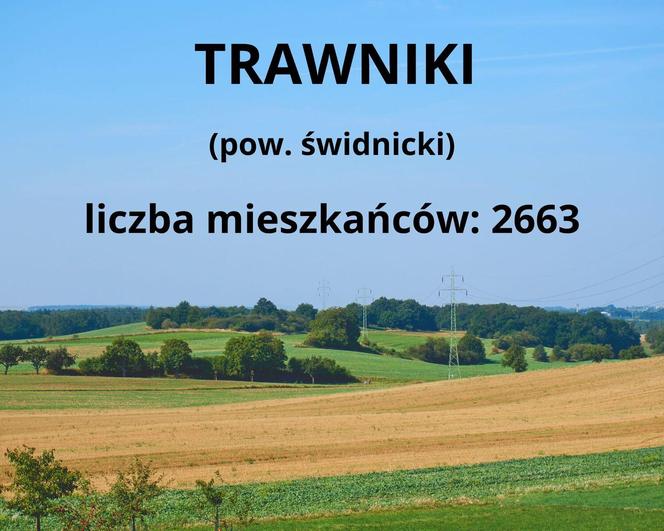 TRAWNIKI

(pow. świdnicki)

liczba mieszkańców: 2663